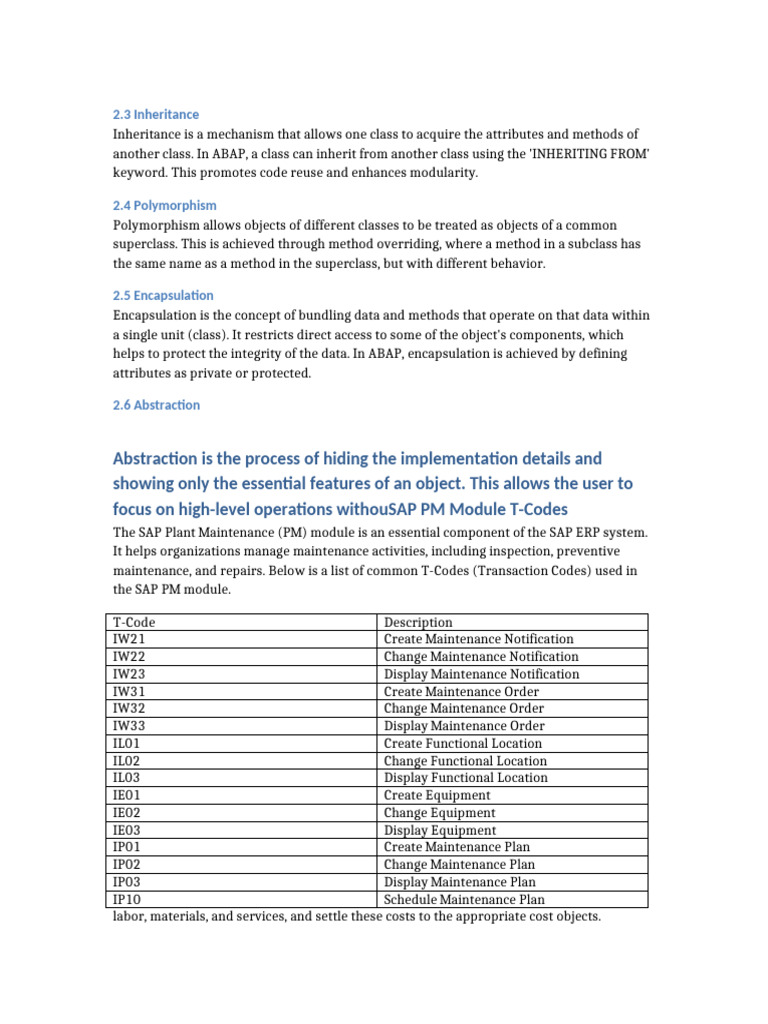 2.3 Inheritance

Inheritance is a mechanism that allows one class to acquire the attributes and methods of another class. In ABAP, a class can inherit from another class using the 'INHERITING FROM' keyword. This promotes code reuse and enhances modularity.

2.4 Polymorphism

Polymorphism allows objects of different classes to be treated as objects of a common superclass. This is achieved through method overriding, where a method in a subclass has the same name as a method in the superclass, but with different behavior.

2.5 Encapsulation

Encapsulation is the concept of bundling data and methods that operate on that data within a single unit (class). It restricts direct access to some of the object's components, which helps to protect the integrity of the data. In ABAP, encapsulation is achieved by defining attributes as private or protected.

2.6 Abstraction

Abstraction is the process of hiding the implementation details and showing only the essential features of an object. This allows the user to focus on high-level operations withouSAP PM Module T-Codes

The SAP Plant Maintenance (PM) module is an essential component of the SAP ERP system. It helps organizations manage maintenance activities, including inspection, preventive maintenance, and repairs. Below is a list of common T-Codes (Transaction Codes) used in the SAP PM module.

| T-Code | Description |
|---|---|
| IW21 | Create Maintenance Notification |
| IW22 | Change Maintenance Notification |
| IW23 | Display Maintenance Notification |
| IW31 | Create Maintenance Order |
| IW32 | Change Maintenance Order |
| IW33 | Display Maintenance Order |
| IL01 | Create Functional Location |
| IL02 | Change Functional Location |
| IL03 | Display Functional Location |
| IE01 | Create Equipment |
| IE02 | Change Equipment |
| IE03 | Display Equipment |
| IP01 | Create Maintenance Plan |
| IP02 | Change Maintenance Plan |
| IP03 | Display Maintenance Plan |
| IP10 | Schedule Maintenance Plan |

labor, materials, and services, and settle these costs to the appropriate cost objects.